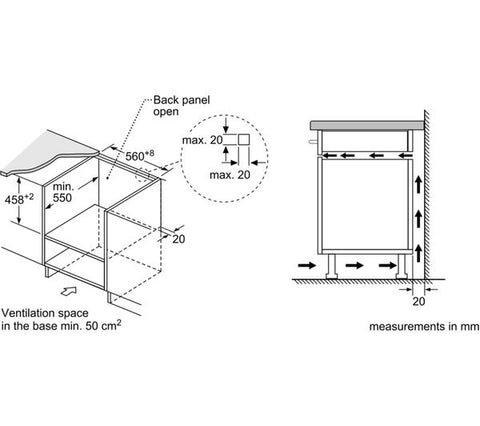 Back panel open

max. 20

max. 20

$560^{+8}$

min. 550

$458^{+2}$

20

Ventilation space in the base min. 50 $cm^2$

20

measurements in mm